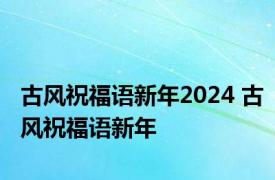 古风祝福语新年2024 古风祝福语新年